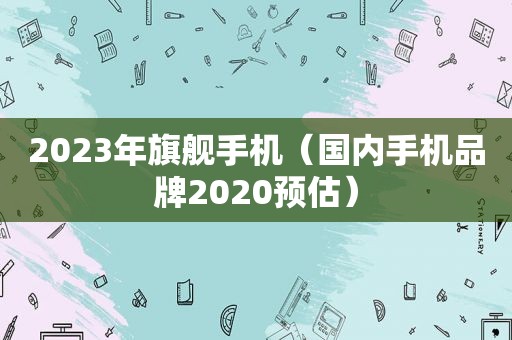 2023年旗舰手机（国内手机品牌2020预估）

STATIONERY